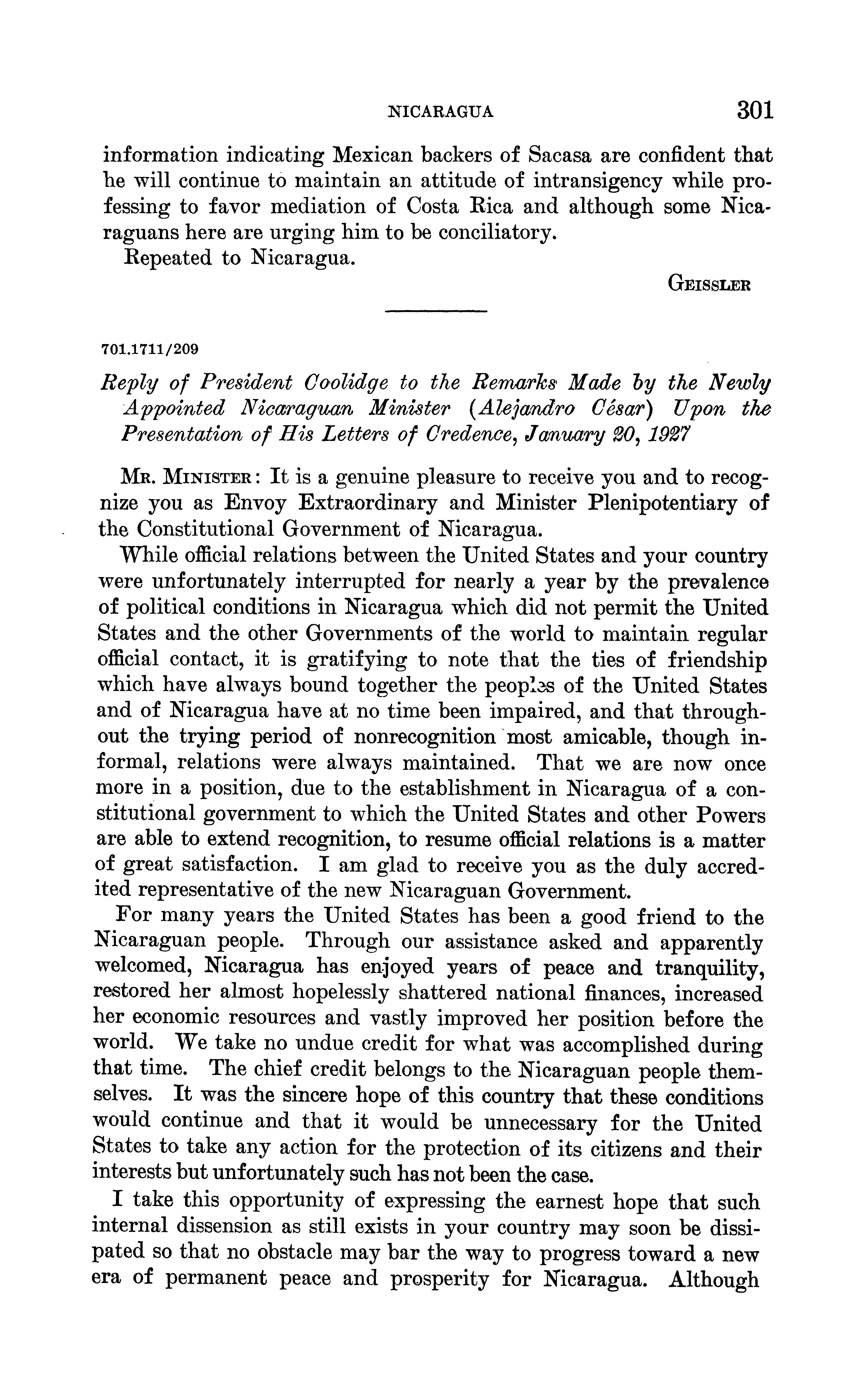 NICARAGUA 301

information indicating Mexican backers of Sacasa are confident that he will continue to maintain an attitude of intransigency while professing to favor mediation of Costa Rica and although some Nicaraguans here are urging him to be conciliatory.

Repeated to Nicaragua.

GEISSLER

701.1711/209

Reply of President Coolidge to the Remarks Made by the Newly Appointed Nicaraguan Minister (Alejandro César) Upon the Presentation of His Letters of Credence, January 20, 1927

MR. MINISTER: It is a genuine pleasure to receive you and to recognize you as Envoy Extraordinary and Minister Plenipotentiary of the Constitutional Government of Nicaragua.

While official relations between the United States and your country were unfortunately interrupted for nearly a year by the prevalence of political conditions in Nicaragua which did not permit the United States and the other Governments of the world to maintain regular official contact, it is gratifying to note that the ties of friendship which have always bound together the peoples of the United States and of Nicaragua have at no time been impaired, and that throughout the trying period of nonrecognition most amicable, though informal, relations were always maintained. That we are now once more in a position, due to the establishment in Nicaragua of a constitutional government to which the United States and other Powers are able to extend recognition, to resume official relations is a matter of great satisfaction. I am glad to receive you as the duly accredited representative of the new Nicaraguan Government.

For many years the United States has been a good friend to the Nicaraguan people. Through our assistance asked and apparently welcomed, Nicaragua has enjoyed years of peace and tranquility, restored her almost hopelessly shattered national finances, increased her economic resources and vastly improved her position before the world. We take no undue credit for what was accomplished during that time. The chief credit belongs to the Nicaraguan people themselves. It was the sincere hope of this country that these conditions would continue and that it would be unnecessary for the United States to take any action for the protection of its citizens and their interests but unfortunately such has not been the case.

I take this opportunity of expressing the earnest hope that such internal dissension as still exists in your country may soon be dissipated so that no obstacle may bar the way to progress toward a new era of permanent peace and prosperity for Nicaragua. Although